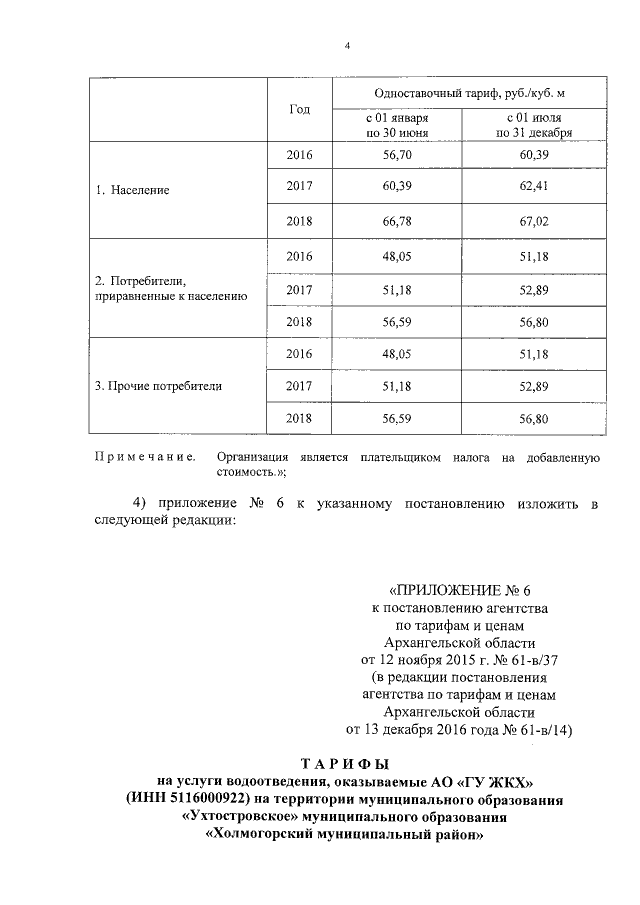 4

| | Год | Одноставочный тариф, руб./куб. м | |
|---|---|---|---|
| | | с 01 января по 30 июня | с 01 июля по 31 декабря |
| 1. Население | 2016 | 56,70 | 60,39 |
| | 2017 | 60,39 | 62,41 |
| | 2018 | 66,78 | 67,02 |
| 2. Потребители, приравненные к населению | 2016 | 48,05 | 51,18 |
| | 2017 | 51,18 | 52,89 |
| | 2018 | 56,59 | 56,80 |
| 3. Прочие потребители | 2016 | 48,05 | 51,18 |
| | 2017 | 51,18 | 52,89 |
| | 2018 | 56,59 | 56,80 |

Примечание. Организация является плательщиком налога на добавленную стоимость.»;

4) приложение № 6 к указанному постановлению изложить в следующей редакции:

«ПРИЛОЖЕНИЕ № 6
к постановлению агентства
по тарифам и ценам
Архангельской области
от 12 ноября 2015 г. № 61-в/37
(в редакции постановления
агентства по тарифам и ценам
Архангельской области
от 13 декабря 2016 года № 61-в/14)

ТАРИФЫ
на услуги водоотведения, оказываемые АО «ГУ ЖКХ»
(ИНН 5116000922) на территории муниципального образования
«Ухтостровское» муниципального образования
«Холмогорский муниципальный район»